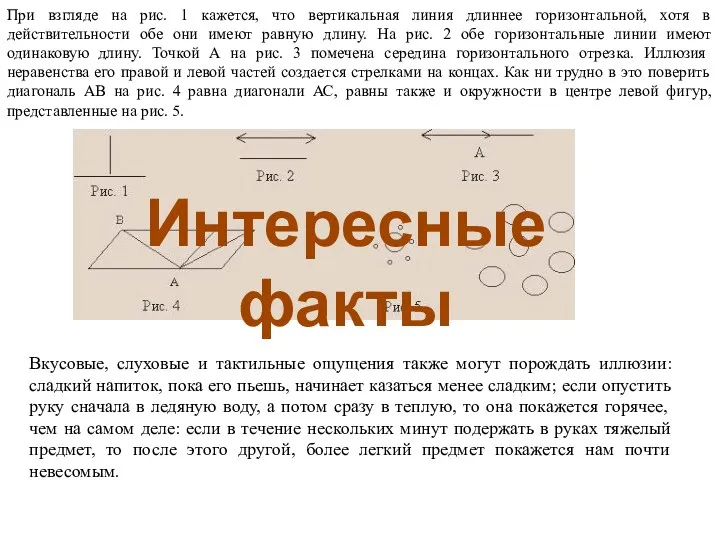 При взгляде на рис. 1 кажется, что вертикальная линия длиннее горизонтальной, хотя в действительности обе они имеют равную длину. На рис. 2 обе горизонтальные линии имеют одинаковую длину. Точкой А на рис. 3 помечена середина горизонтального отрезка. Иллюзия неравенства его правой и левой частей создается стрелками на концах. Как ни трудно в это поверить диагональ АВ на рис. 4 равна диагонали АС, равны также и окружности в центре левой фигур, представленные на рис. 5.

Рис. 1

Рис. 2

А

Рис. 3

В

А

Рис. 4

Рис. 5

Интересные факты

Вкусовые, слуховые и тактильные ощущения также могут порождать иллюзии: сладкий напиток, пока его пьешь, начинает казаться менее сладким; если опустить руку сначала в ледяную воду, а потом сразу в теплую, то она покажется горячее, чем на самом деле: если в течение нескольких минут подержать в руках тяжелый предмет, то после этого другой, более легкий предмет покажется нам почти невесомым.